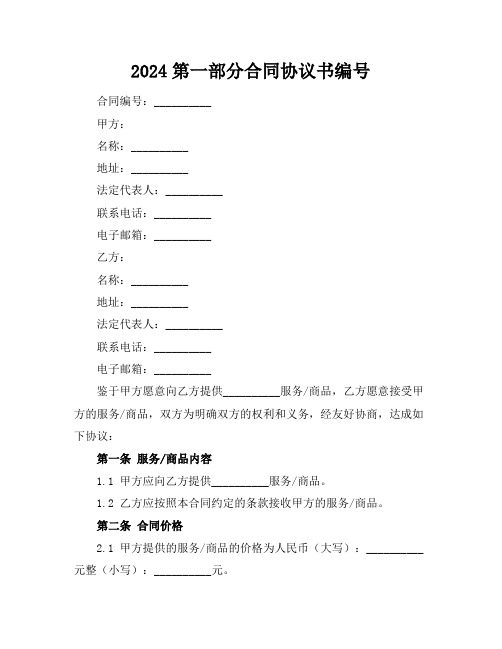 2024 第一部分合同协议书编号

合同编号：__________

甲方：

名称：__________

地址：__________

法定代表人：__________

联系电话：__________

电子邮箱：__________

乙方：

名称：__________

地址：__________

法定代表人：__________

联系电话：__________

电子邮箱：__________

鉴于甲方愿意向乙方提供__________服务/商品，乙方愿意接受甲方的服务/商品，双方为明确双方的权利和义务，经友好协商，达成如下协议：

第一条 服务/商品内容

1.1 甲方应向乙方提供__________服务/商品。

1.2 乙方应按照本合同约定的条款接收甲方的服务/商品。

第二条 合同价格

2.1 甲方提供的服务/商品的价格为人民币（大写）：__________元整（小写）：__________元。